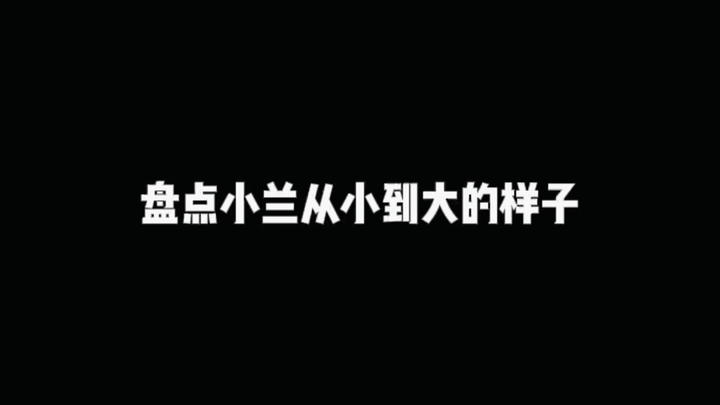 盘点小兰从小到大的样子